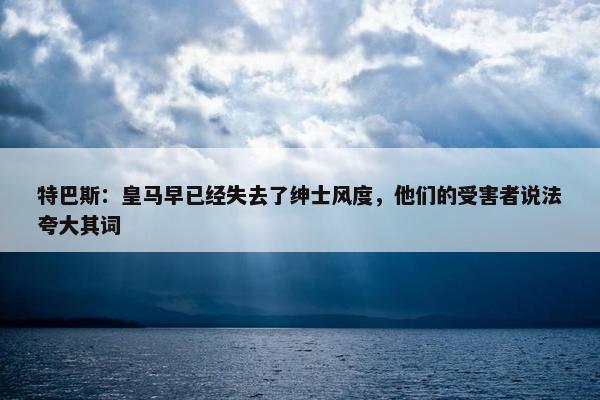 特巴斯：皇马早已经失去了绅士风度，他们的受害者说法夸大其词